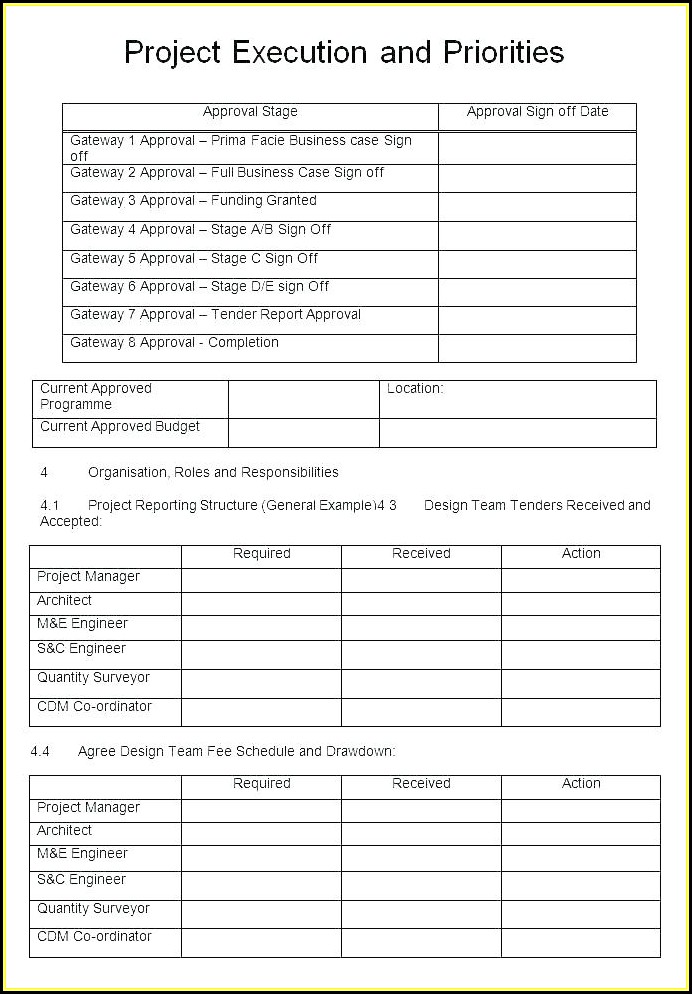 Project Execution and Priorities

| Approval Stage | Approval Sign off Date |
|---|---|
| Gateway 1 Approval – Prima Facie Business case Sign off | |
| Gateway 2 Approval – Full Business Case Sign off | |
| Gateway 3 Approval – Funding Granted | |
| Gateway 4 Approval – Stage A/B Sign Off | |
| Gateway 5 Approval – Stage C Sign Off | |
| Gateway 6 Approval – Stage D/E sign Off | |
| Gateway 7 Approval – Tender Report Approval | |
| Gateway 8 Approval - Completion | |

| Current Approved Programme | | Location: |
|---|---|---|
| Current Approved Budget | | |

4 Organisation, Roles and Responsibilities

4.1 Project Reporting Structure (General Example)4 3 Design Team Tenders Received and Accepted:

| | Required | Received | Action |
|---|---|---|---|
| Project Manager | | | |
| Architect | | | |
| M&E Engineer | | | |
| S&C Engineer | | | |
| Quantity Surveyor | | | |
| CDM Co-ordinator | | | |

4.4 Agree Design Team Fee Schedule and Drawdown:

| | Required | Received | Action |
|---|---|---|---|
| Project Manager | | | |
| Architect | | | |
| M&E Engineer | | | |
| S&C Engineer | | | |
| Quantity Surveyor | | | |
| CDM Co-ordinator | | | |